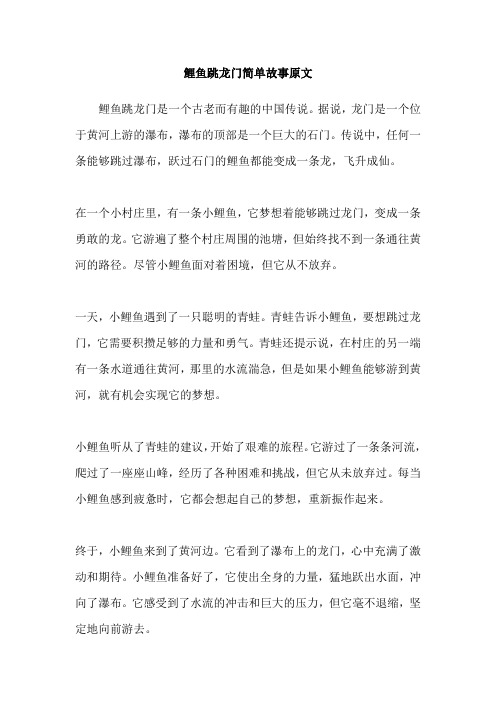 鲤鱼跳龙门简单故事原文

鲤鱼跳龙门是一个古老而有趣的中国传说。据说，龙门是一个位于黄河上游的瀑布，瀑布的顶部是一个巨大的石门。传说中，任何一条能够跳过瀑布，跃过石门的鲤鱼都能变成一条龙，飞升成仙。

在一个小村庄里，有一条小鲤鱼，它梦想着能够跳过龙门，变成一条勇敢的龙。它游遍了整个村庄周围的池塘，但始终找不到一条通往黄河的路径。尽管小鲤鱼面对着困境，但它从不放弃。

一天，小鲤鱼遇到了一只聪明的青蛙。青蛙告诉小鲤鱼，要想跳过龙门，它需要积攒足够的力量和勇气。青蛙还提示说，在村庄的另一端有一条水道通往黄河，那里的水流湍急，但是如果小鲤鱼能够游到黄河，就有机会实现它的梦想。

小鲤鱼听从了青蛙的建议，开始了艰难的旅程。它游过了一条条河流，爬过了一座座山峰，经历了各种困难和挑战，但它从未放弃过。每当小鲤鱼感到疲惫时，它都会想起自己的梦想，重新振作起来。

终于，小鲤鱼来到了黄河边。它看到了瀑布上的龙门，心中充满了激动和期待。小鲤鱼准备好了，它使出全身的力量，猛地跃出水面，冲向了瀑布。它感受到了水流的冲击和巨大的压力，但它毫不退缩，坚定地向前游去。